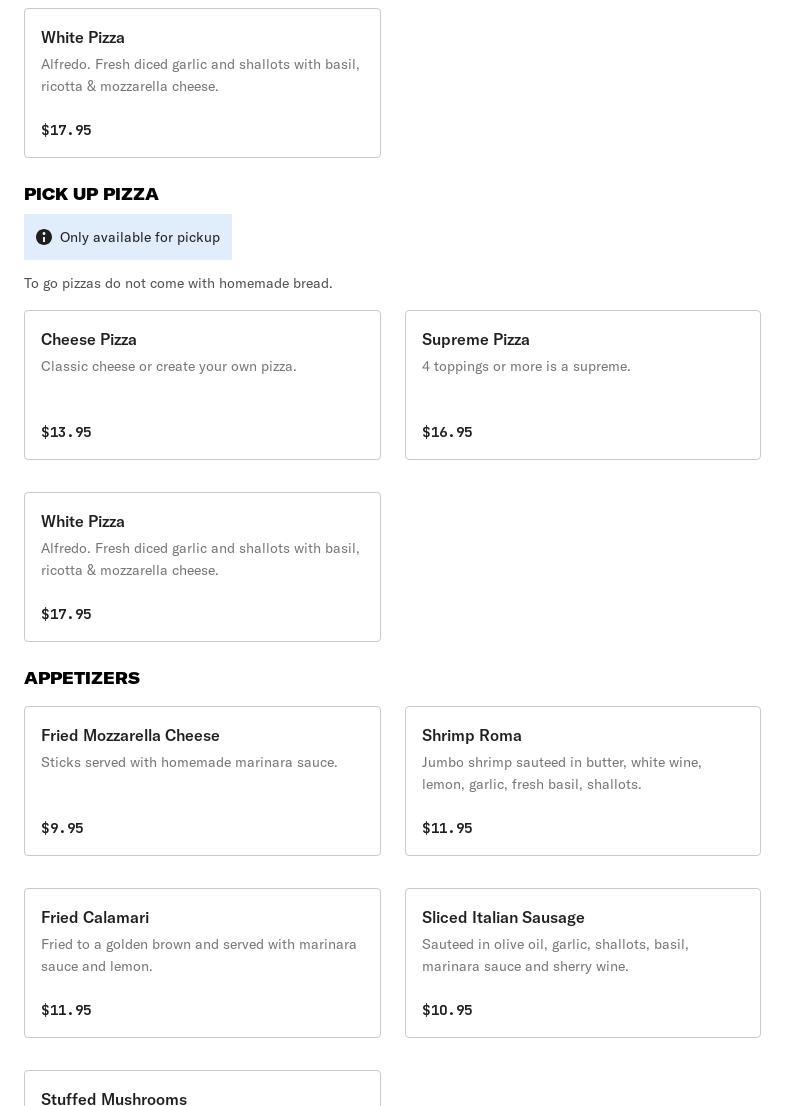 White Pizza
Alfredo. Fresh diced garlic and shallots with basil, ricotta & mozzarella cheese.

$17.95

PICK UP PIZZA

Only available for pickup

To go pizzas do not come with homemade bread.

Cheese Pizza
Classic cheese or create your own pizza.

$13.95

Supreme Pizza
4 toppings or more is a supreme.

$16.95

White Pizza
Alfredo. Fresh diced garlic and shallots with basil, ricotta & mozzarella cheese.

$17.95

APPETIZERS

Fried Mozzarella Cheese
Sticks served with homemade marinara sauce.

$9.95

Shrimp Roma
Jumbo shrimp sauteed in butter, white wine, lemon, garlic, fresh basil, shallots.

$11.95

Fried Calamari
Fried to a golden brown and served with marinara sauce and lemon.

$11.95

Sliced Italian Sausage
Sauteed in olive oil, garlic, shallots, basil, marinara sauce and sherry wine.

$10.95

Stuffed Mushrooms